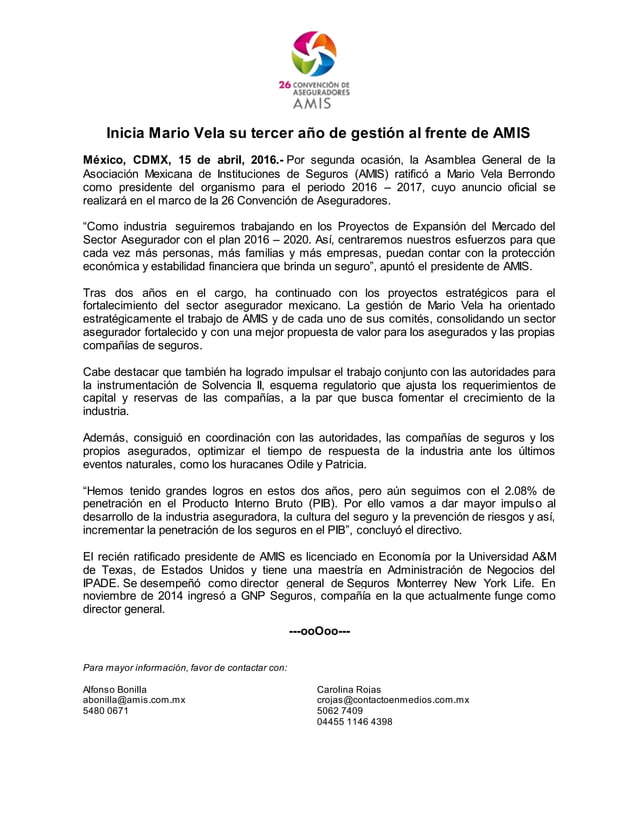 26 CONVENCIÓN DE ASEGURADORES
AMIS

Inicia Mario Vela su tercer año de gestión al frente de AMIS

México, CDMX, 15 de abril, 2016.- Por segunda ocasión, la Asamblea General de la Asociación Mexicana de Instituciones de Seguros (AMIS) ratificó a Mario Vela Berrondo como presidente del organismo para el periodo 2016 – 2017, cuyo anuncio oficial se realizará en el marco de la 26 Convención de Aseguradores.

"Como industria seguiremos trabajando en los Proyectos de Expansión del Mercado del Sector Asegurador con el plan 2016 – 2020. Así, centraremos nuestros esfuerzos para que cada vez más personas, más familias y más empresas, puedan contar con la protección económica y estabilidad financiera que brinda un seguro", apuntó el presidente de AMIS.

Tras dos años en el cargo, ha continuado con los proyectos estratégicos para el fortalecimiento del sector asegurador mexicano. La gestión de Mario Vela ha orientado estratégicamente el trabajo de AMIS y de cada uno de sus comités, consolidando un sector asegurador fortalecido y con una mejor propuesta de valor para los asegurados y las propias compañías de seguros.

Cabe destacar que también ha logrado impulsar el trabajo conjunto con las autoridades para la instrumentación de Solvencia II, esquema regulatorio que ajusta los requerimientos de capital y reservas de las compañías, a la par que busca fomentar el crecimiento de la industria.

Además, consiguió en coordinación con las autoridades, las compañías de seguros y los propios asegurados, optimizar el tiempo de respuesta de la industria ante los últimos eventos naturales, como los huracanes Odile y Patricia.

"Hemos tenido grandes logros en estos dos años, pero aún seguimos con el 2.08% de penetración en el Producto Interno Bruto (PIB). Por ello vamos a dar mayor impulso al desarrollo de la industria aseguradora, la cultura del seguro y la prevención de riesgos y así, incrementar la penetración de los seguros en el PIB", concluyó el directivo.

El recién ratificado presidente de AMIS es licenciado en Economía por la Universidad A&M de Texas, de Estados Unidos y tiene una maestría en Administración de Negocios del IPADE. Se desempeñó como director general de Seguros Monterrey New York Life. En noviembre de 2014 ingresó a GNP Seguros, compañía en la que actualmente funge como director general.

---ooOoo---

Para mayor información, favor de contactar con:

Alfonso Bonilla
abonilla@amis.com.mx
5480 0671

Carolina Rojas
crojas@contactoenmedios.com.mx
5062 7409
04455 1146 4398